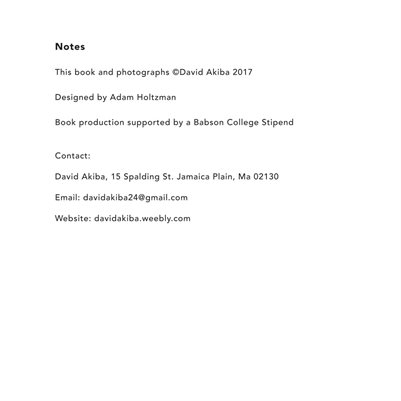 Notes

This book and photographs ©David Akiba 2017

Designed by Adam Holtzman

Book production supported by a Babson College Stipend

Contact:

David Akiba, 15 Spalding St. Jamaica Plain, Ma 02130

Email: davidakiba24@gmail.com

Website: davidakiba.weebly.com